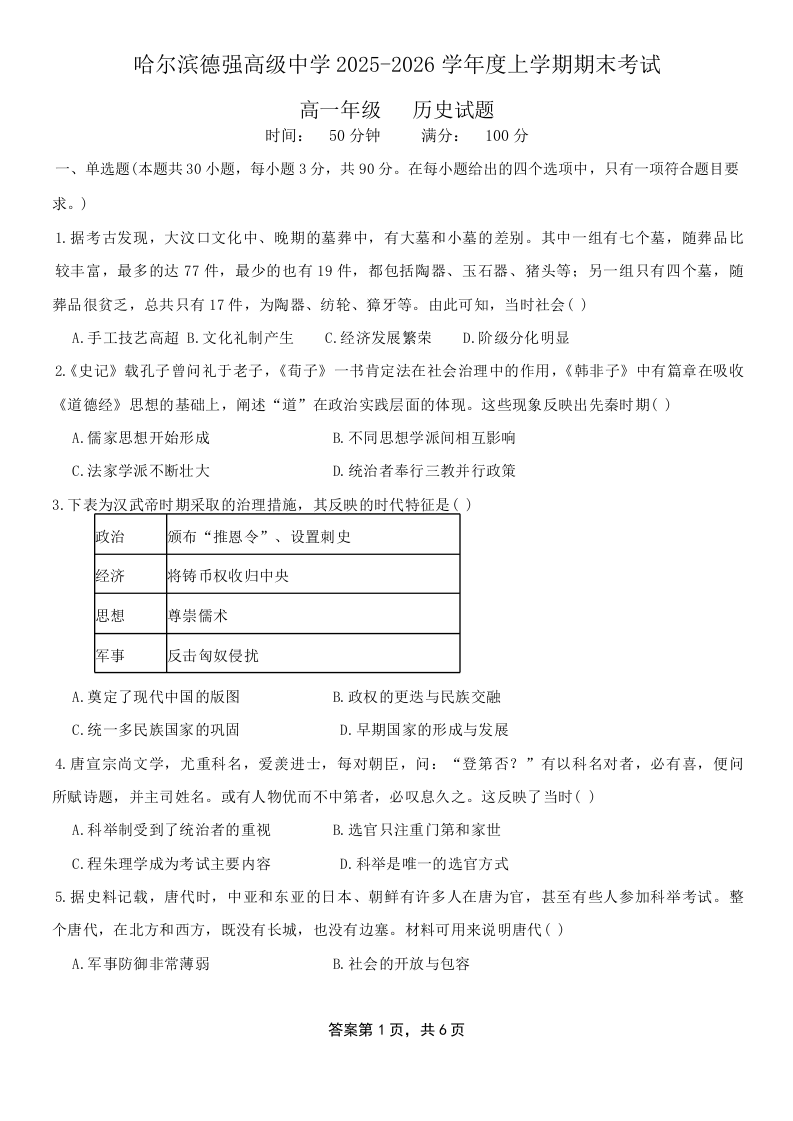 哈尔滨德强高级中学 2025-2026 学年度上学期期末考试

高一年级　历史试题

时间：　50 分钟　　满分：　100 分

一、单选题(本题共 30 小题，每小题 3 分，共 90 分。在每小题给出的四个选项中，只有一项符合题目要求。)

1.据考古发现，大汶口文化中、晚期的墓葬中，有大墓和小墓的差别。其中一组有七个墓，随葬品比较丰富，最多的达 77 件，最少的也有 19 件，都包括陶器、玉石器、猪头等；另一组只有四个墓，随葬品很贫乏，总共只有 17 件，为陶器、纺轮、獐牙等。由此可知，当时社会( )

A.手工技艺高超 B.文化礼制产生　C.经济发展繁荣　D.阶级分化明显

2.《史记》载孔子曾问礼于老子，《荀子》一书肯定法在社会治理中的作用，《韩非子》中有篇章在吸收《道德经》思想的基础上，阐述“道”在政治实践层面的体现。这些现象反映出先秦时期( )

A.儒家思想开始形成　B.不同思想学派间相互影响

C.法家学派不断壮大　D.统治者奉行三教并行政策

3.下表为汉武帝时期采取的治理措施，其反映的时代特征是( )

| 政治 | 颁布“推恩令”、设置刺史 |
|---|---|
| 经济 | 将铸币权收归中央 |
| 思想 | 尊崇儒术 |
| 军事 | 反击匈奴侵扰 |

A.奠定了现代中国的版图　B.政权的更迭与民族交融

C.统一多民族国家的巩固　D.早期国家的形成与发展

4.唐宣宗尚文学，尤重科名，爱羡进士，每对朝臣，问：“登第否？”有以科名对者，必有喜，便问所赋诗题，并主司姓名。或有人物优而不中第者，必叹息久之。这反映了当时( )

A.科举制受到了统治者的重视　B.选官只注重门第和家世

C.程朱理学成为考试主要内容　D.科举是唯一的选官方式

5.据史料记载，唐代时，中亚和东亚的日本、朝鲜有许多人在唐为官，甚至有些人参加科举考试。整个唐代，在北方和西方，既没有长城，也没有边塞。材料可用来说明唐代( )

A.军事防御非常薄弱　B.社会的开放与包容

答案第 1 页，共 6 页